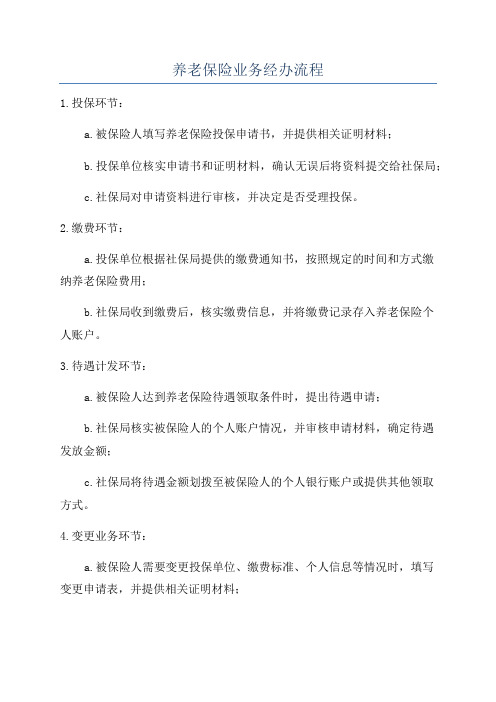 养老保险业务经办流程

1.投保环节：

a.被保险人填写养老保险投保申请书，并提供相关证明材料；

b.投保单位核实申请书和证明材料，确认无误后将资料提交给社保局；

c.社保局对申请资料进行审核，并决定是否受理投保。

2.缴费环节：

a.投保单位根据社保局提供的缴费通知书，按照规定的时间和方式缴纳养老保险费用；

b.社保局收到缴费后，核实缴费信息，并将缴费记录存入养老保险个人账户。

3.待遇计发环节：

a.被保险人达到养老保险待遇领取条件时，提出待遇申请；

b.社保局核实被保险人的个人账户情况，并审核申请材料，确定待遇发放金额；

c.社保局将待遇金额划拨至被保险人的个人银行账户或提供其他领取方式。

4.变更业务环节：

a.被保险人需要变更投保单位、缴费标准、个人信息等情况时，填写变更申请表，并提供相关证明材料；